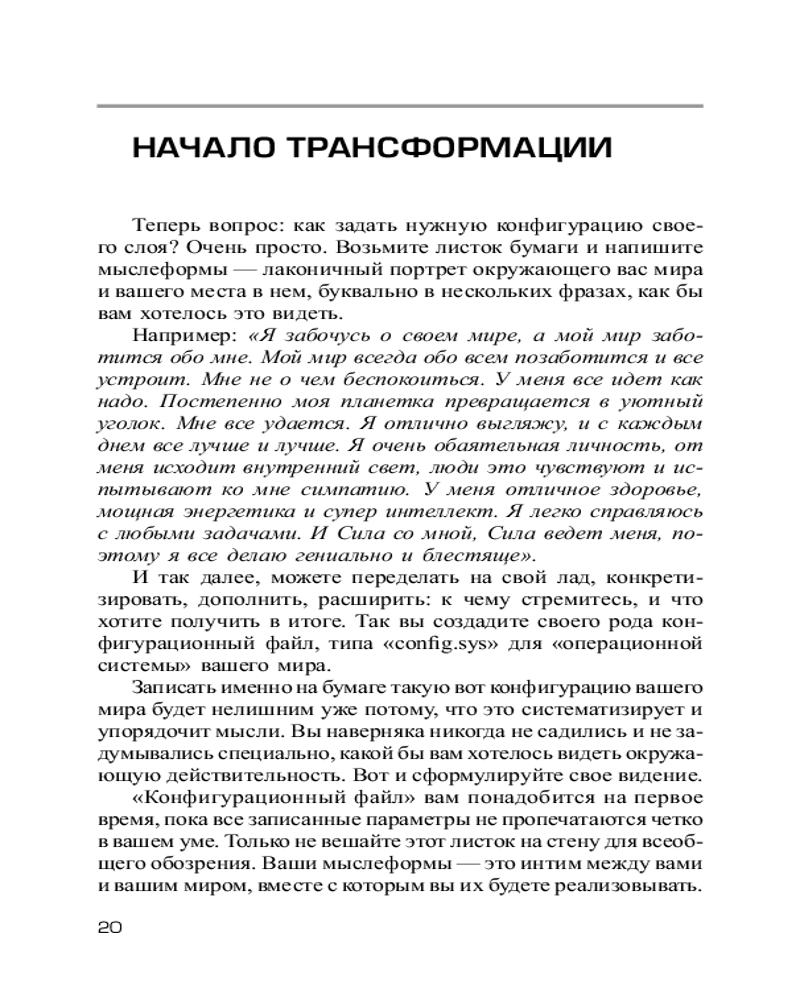 НАЧАЛО ТРАНСФОРМАЦИИ

Теперь вопрос: как задать нужную конфигурацию своего слоя? Очень просто. Возьмите листок бумаги и напишите мыслеформы — лаконичный портрет окружающего вас мира и вашего места в нем, буквально в нескольких фразах, как бы вам хотелось это видеть.

Например: «Я забочусь о своем мире, а мой мир заботится обо мне. Мой мир всегда обо всем позаботится и все устроит. Мне не о чем беспокоиться. У меня все идет как надо. Постепенно моя планетка превращается в уютный уголок. Мне все удается. Я отлично выгляжу, и с каждым днем все лучше и лучше. Я очень обаятельная личность, от меня исходит внутренний свет, люди это чувствуют и испытывают ко мне симпатию. У меня отличное здоровье, мощная энергетика и супер интеллект. Я легко справляюсь с любыми задачами. И Сила со мной, Сила ведет меня, поэтому я все делаю гениально и блестяще».

И так далее, можете переделать на свой лад, конкретизировать, дополнить, расширить: к чему стремитесь, и что хотите получить в итоге. Так вы создадите своего рода конфигурационный файл, типа «config.sys» для «операционной системы» вашего мира.

Записать именно на бумаге такую вот конфигурацию вашего мира будет нелишним уже потому, что это систематизирует и упорядочит мысли. Вы наверняка никогда не садились и не задумывались специально, какой бы вам хотелось видеть окружающую действительность. Вот и сформулируйте свое видение.

«Конфигурационный файл» вам понадобится на первое время, пока все записанные параметры не пропечатаются четко в вашем уме. Только не вешайте этот листок на стену для всеобщего обозрения. Ваши мыслеформы — это интим между вами и вашим миром, вместе с которым вы их будете реализовывать.

20